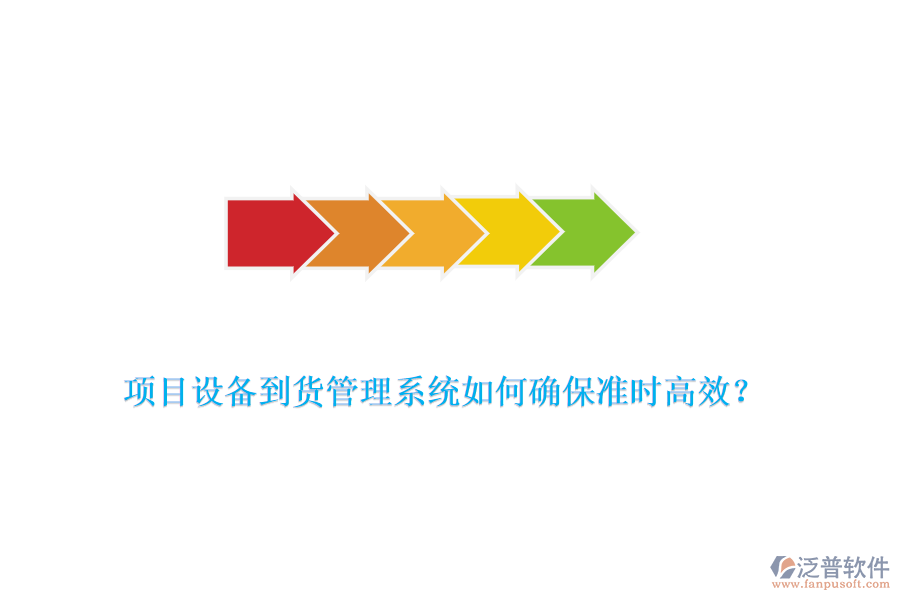 项目设备到货管理系统如何确保准时高效？

泛普软件
www.fanpusoft.com